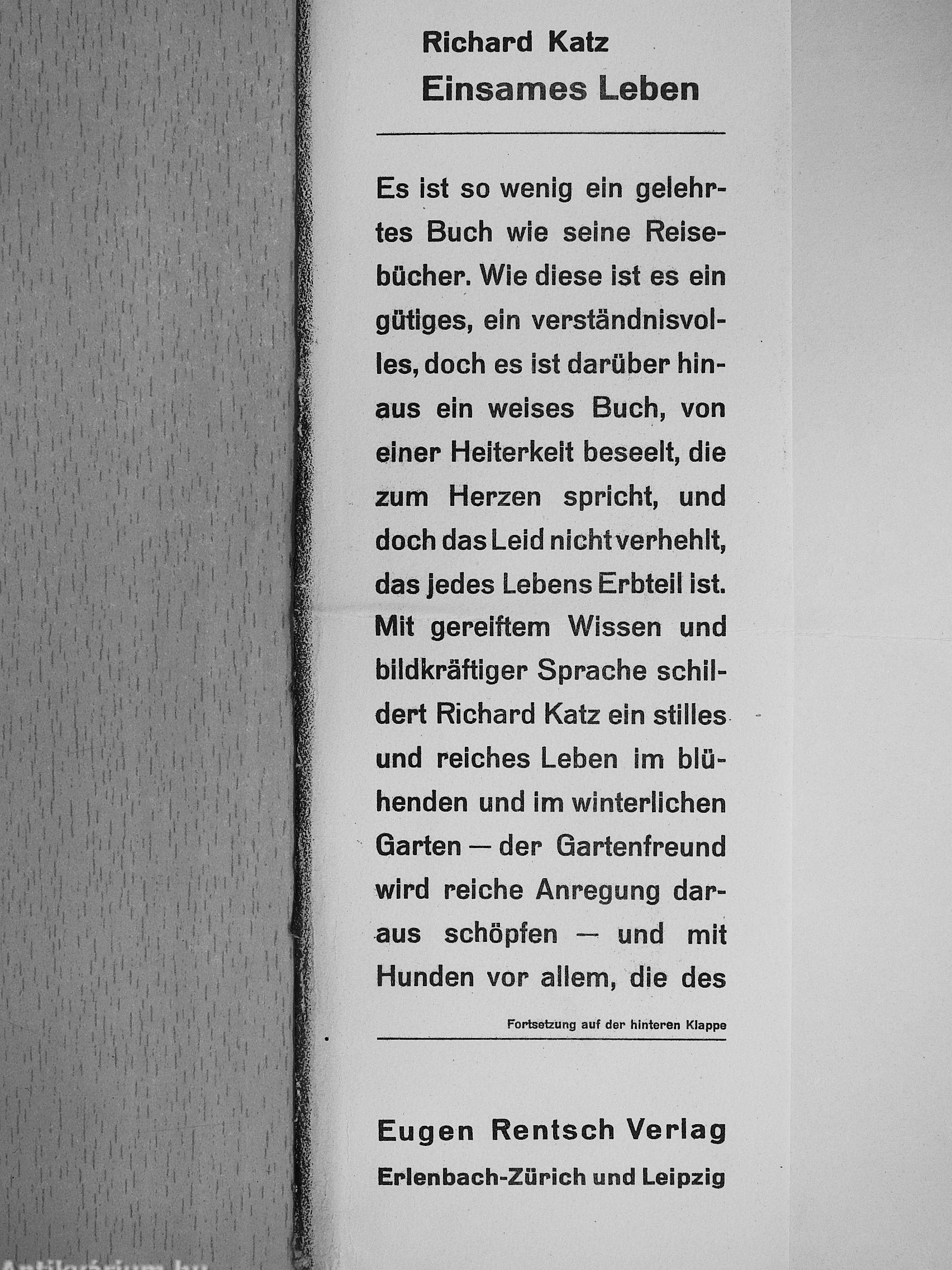 Richard Katz
Einsames Leben

Es ist so wenig ein gelehrtes Buch wie seine Reisebücher. Wie diese ist es ein gütiges, ein verständnisvolles, doch es ist darüber hinaus ein weises Buch, von einer Heiterkeit beseelt, die zum Herzen spricht, und doch das Leid nicht verhehlt, das jedes Lebens Erbteil ist. Mit gereiftem Wissen und bildkräftiger Sprache schildert Richard Katz ein stilles und reiches Leben im blühenden und im winterlichen Garten — der Gartenfreund wird reiche Anregung daraus schöpfen — und mit Hunden vor allem, die des

Fortsetzung auf der hinteren Klappe

Eugen Rentsch Verlag
Erlenbach-Zürich und Leipzig

Antikvárium.hu